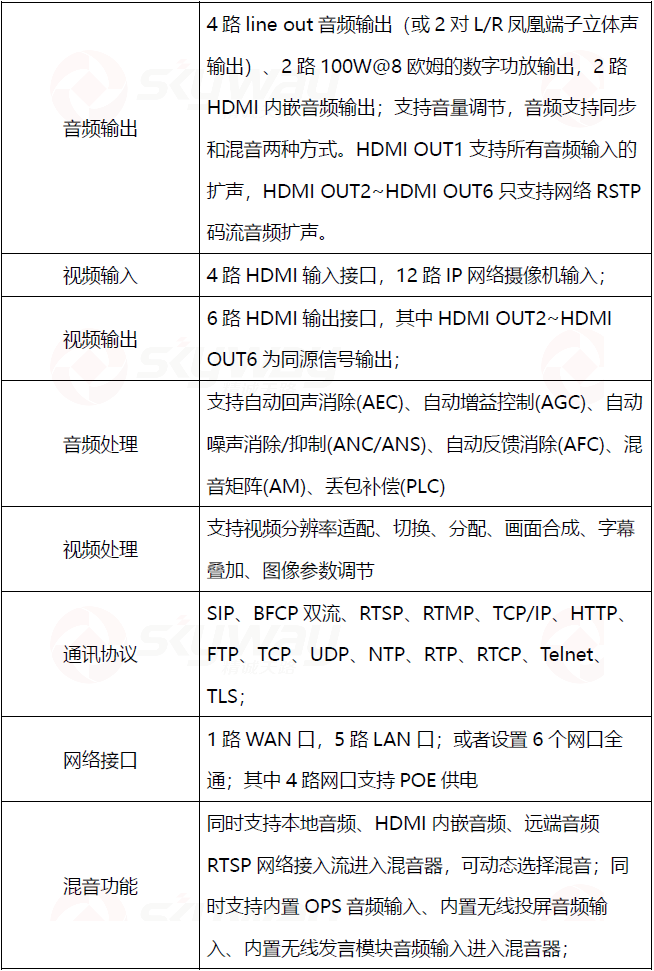 | 音频输出 | 4 路 line out 音频输出（或 2 对 L/R 凤凰端子立体声输出）、2 路 100W@8 欧姆的数字功放输出，2 路 HDMI 内嵌音频输出；支持音量调节，音频支持同步和混音两种方式。HDMI OUT1 支持所有音频输入的扩声，HDMI OUT2~HDMI OUT6 只支持网络 RSTP 码流音频扩声。 |
|---|---|
| 视频输入 | 4 路 HDMI 输入接口，12 路 IP 网络摄像机输入； |
| 视频输出 | 6 路 HDMI 输出接口，其中 HDMI OUT2~HDMI OUT6 为同源信号输出； |
| 音频处理 | 支持自动回声消除(AEC)、自动增益控制(AGC)、自动噪声消除/抑制(ANC/ANS)、自动反馈消除(AFC)、混音矩阵(AM)、丢包补偿(PLC) |
| 视频处理 | 支持视频分辨率适配、切换、分配、画面合成、字幕叠加、图像参数调节 |
| 通讯协议 | SIP、BFCP 双流、RTSP、RTMP、TCP/IP、HTTP、FTP、TCP、UDP、NTP、RTP、RTCP、Telnet、TLS; |
| 网络接口 | 1 路 WAN 口，5 路 LAN 口；或者设置 6 个网口全通；其中 4 路网口支持 POE 供电 |
| 混音功能 | 同时支持本地音频、HDMI 内嵌音频、远端音频 RTSP 网络接入流进入混音器，可动态选择混音；同时支持内置 OPS 音频输入、内置无线投屏音频输入、内置无线发言模块音频输入进入混音器； |